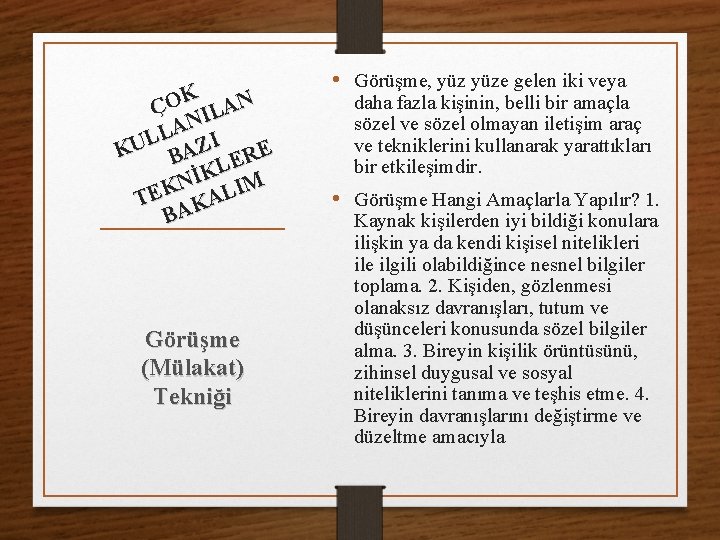 ÇOK
KULLANILAN
BAZI
TEKNİKLERE
BAKALIM

Görüşme
(Mülakat)
Tekniği

• Görüşme, yüz yüze gelen iki veya daha fazla kişinin, belli bir amaçla sözel ve sözel olmayan iletişim araç ve tekniklerini kullanarak yarattıkları bir etkileşimdir.

• Görüşme Hangi Amaçlarla Yapılır? 1. Kaynak kişilerden iyi bildiği konulara ilişkin ya da kendi kişisel nitelikleri ile ilgili olabildiğince nesnel bilgiler toplama. 2. Kişiden, gözlenmesi olanaksız davranışları, tutum ve düşünceleri konusunda sözel bilgiler alma. 3. Bireyin kişilik örüntüsünü, zihinsel duygusal ve sosyal niteliklerini tanıma ve teşhis etme. 4. Bireyin davranışlarını değiştirme ve düzeltme amacıyla